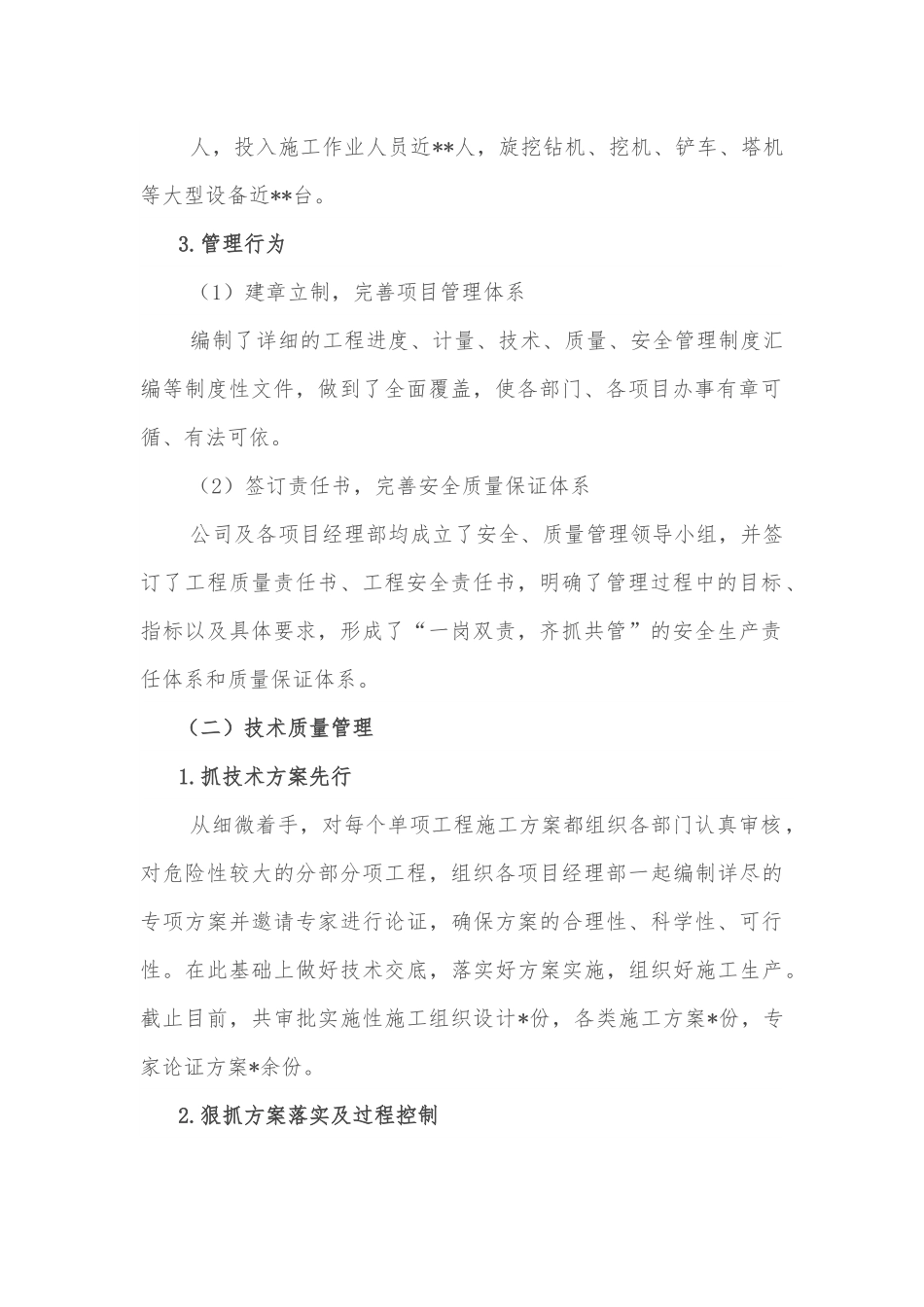 人，投入施工作业人员近**人，旋挖钻机、挖机、铲车、塔机等大型设备近**台。

3.管理行为

（1）建章立制，完善项目管理体系

编制了详细的工程进度、计量、技术、质量、安全管理制度汇编等制度性文件，做到了全面覆盖，使各部门、各项目办事有章可循、有法可依。

（2）签订责任书，完善安全质量保证体系

公司及各项目经理部均成立了安全、质量管理领导小组，并签订了工程质量责任书、工程安全责任书，明确了管理过程中的目标、指标以及具体要求，形成了“一岗双责，齐抓共管”的安全生产责任体系和质量保证体系。

（二）技术质量管理

1.抓技术方案先行

从细微着手，对每个单项工程施工方案都组织各部门认真审核，对危险性较大的分部分项工程，组织各项目经理部一起编制详尽的专项方案并邀请专家进行论证，确保方案的合理性、科学性、可行性。在此基础上做好技术交底，落实好方案实施，组织好施工生产。截止目前，共审批实施性施工组织设计*份，各类施工方案*份，专家论证方案*余份。

2.狠抓方案落实及过程控制